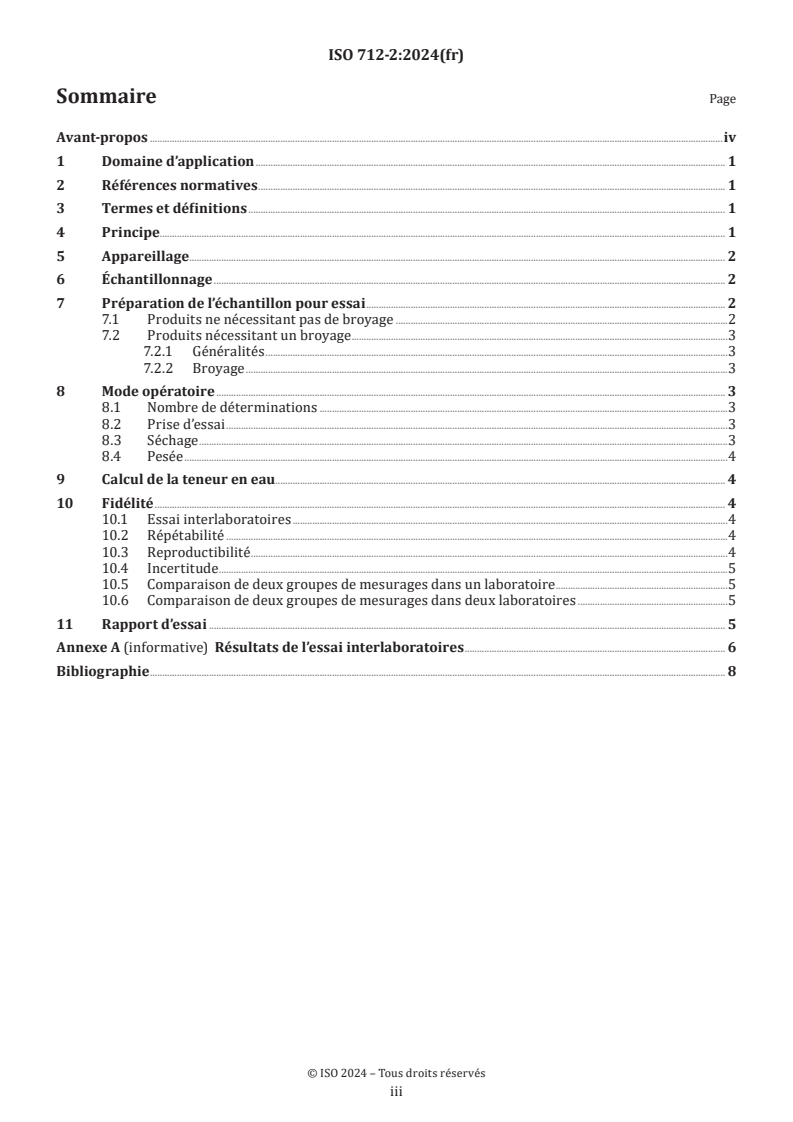 ISO 712-2:2024(fr)

Sommaire Page

Avant-propos iv
1 Domaine d'application 1
2 Références normatives 1
3 Termes et définitions 1
4 Principe 1
5 Appareillage 2
6 Échantillonnage 2
7 Préparation de l'échantillon pour essai 2
7.1 Produits ne nécessitant pas de broyage 2
7.2 Produits nécessitant un broyage 3
7.2.1 Généralités 3
7.2.2 Broyage 3
8 Mode opératoire 3
8.1 Nombre de déterminations 3
8.2 Prise d'essai 3
8.3 Séchage 3
8.4 Pesée 4
9 Calcul de la teneur en eau 4
10 Fidélité 4
10.1 Essai interlaboratoires 4
10.2 Répétabilité 4
10.3 Reproductibilité 4
10.4 Incertitude 5
10.5 Comparaison de deux groupes de mesurages dans un laboratoire 5
10.6 Comparaison de deux groupes de mesurages dans deux laboratoires 5
11 Rapport d'essai 5
Annexe A (informative) Résultats de l'essai interlaboratoires 6
Bibliographie 8

© ISO 2024 – Tous droits réservés
iii